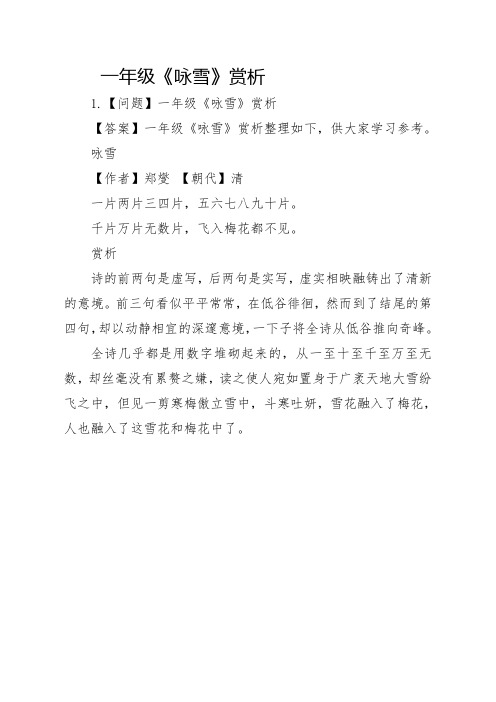 一年级《咏雪》赏析

1.【问题】一年级《咏雪》赏析

【答案】一年级《咏雪》赏析整理如下，供大家学习参考。

咏雪

【作者】郑燮 【朝代】清

一片两片三四片，五六七八九十片。

千片万片无数片，飞入梅花都不见。

赏析

诗的前两句是虚写，后两句是实写，虚实相映融铸出了清新的意境。前三句看似平平常常，在低谷徘徊，然而到了结尾的第四句，却以动静相宜的深邃意境，一下子将全诗从低谷推向奇峰。

全诗几乎都是用数字堆砌起来的，从一至十至千至万至无数，却丝毫没有累赘之嫌，读之使人宛如置身于广袤天地大雪纷飞之中，但见一剪寒梅傲立雪中，斗寒吐妍，雪花融入了梅花，人也融入了这雪花和梅花中了。